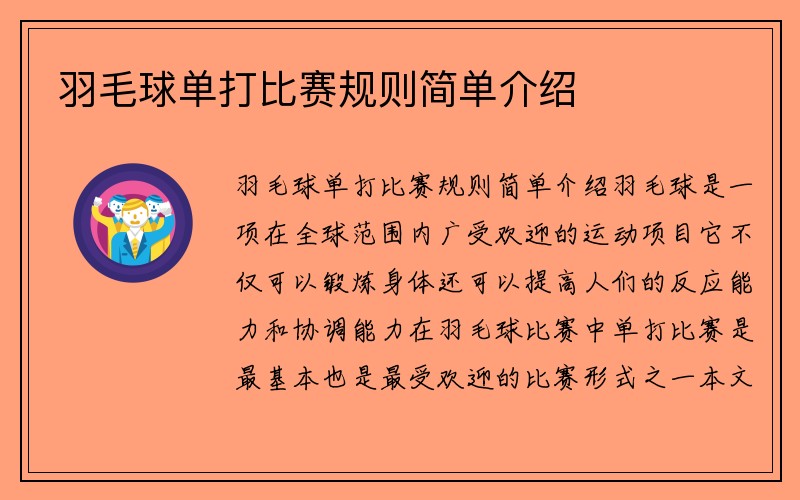 羽毛球单打比赛规则简单介绍

羽毛球单打比赛规则简单介绍羽毛球是一项在全球范围内广受欢迎的运动项目它不仅可以锻炼身体还可以提高人们的反应能力和协调能力在羽毛球比赛中单打比赛是最基本也是最受欢迎的比赛形式之一本文